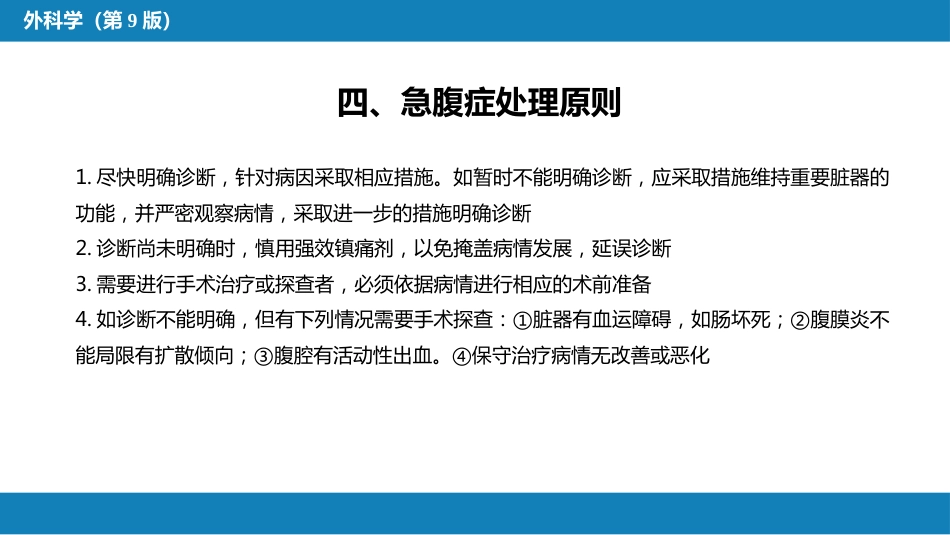 外科学（第 9 版）

四、急腹症处理原则

1. 尽快明确诊断，针对病因采取相应措施。如暂时不能明确诊断，应采取措施维持重要脏器的功能，并严密观察病情，采取进一步的措施明确诊断

2. 诊断尚未明确时，慎用强效镇痛剂，以免掩盖病情发展，延误诊断

3. 需要进行手术治疗或探查者，必须依据病情进行相应的术前准备

4. 如诊断不能明确，但有下列情况需要手术探查：①脏器有血运障碍，如肠坏死；②腹膜炎不能局限有扩散倾向；③腹腔有活动性出血。④保守治疗病情无改善或恶化